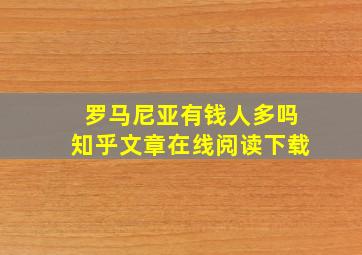 罗马尼亚有钱人多吗
知乎文章在线阅读下载